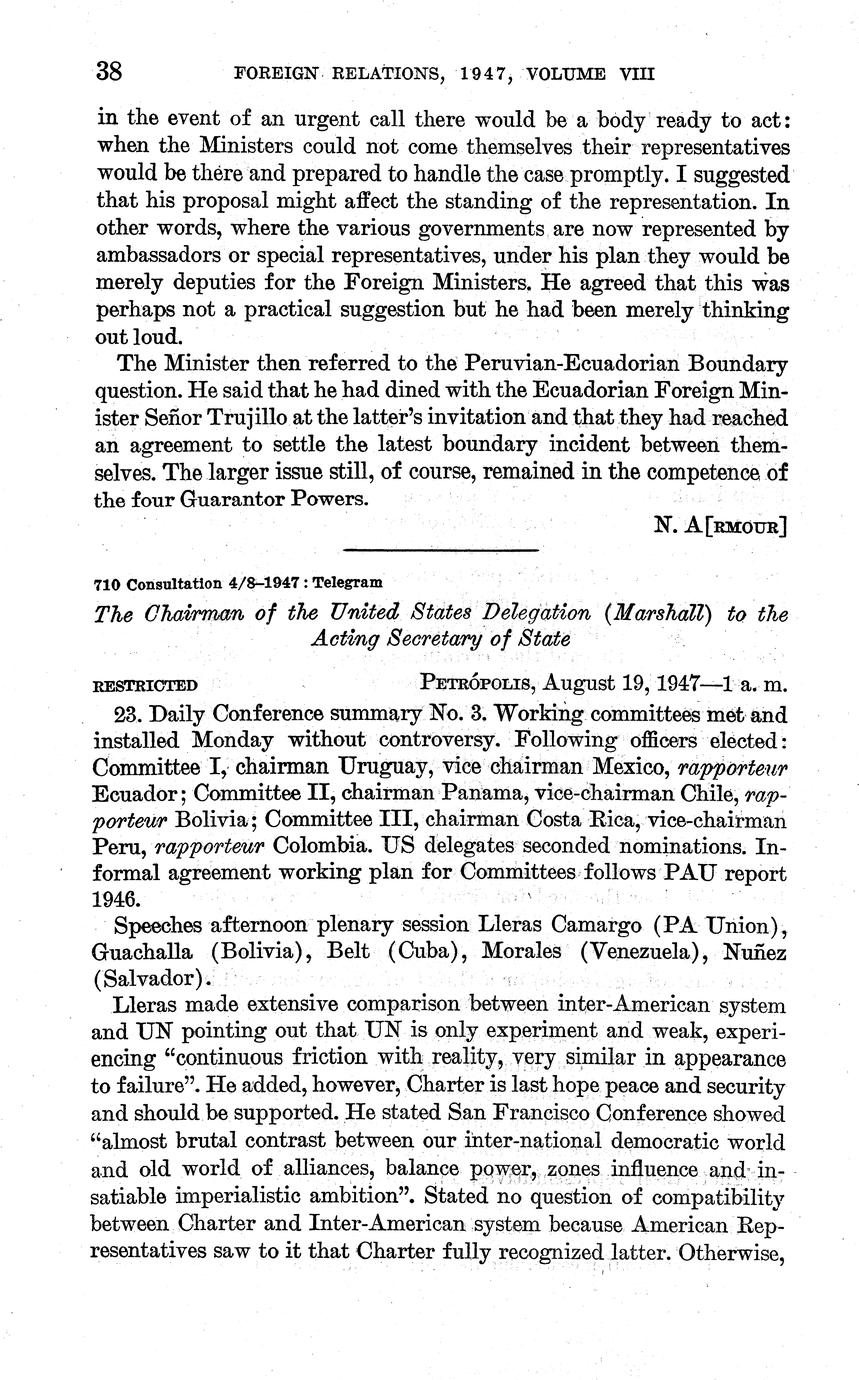 38 FOREIGN RELATIONS, 1947, VOLUME VIII

in the event of an urgent call there would be a body ready to act: when the Ministers could not come themselves their representatives would be there and prepared to handle the case promptly. I suggested that his proposal might affect the standing of the representation. In other words, where the various governments are now represented by ambassadors or special representatives, under his plan they would be merely deputies for the Foreign Ministers. He agreed that this was perhaps not a practical suggestion but he had been merely thinking out loud.

The Minister then referred to the Peruvian-Ecuadorian Boundary question. He said that he had dined with the Ecuadorian Foreign Minister Señor Trujillo at the latter's invitation and that they had reached an agreement to settle the latest boundary incident between themselves. The larger issue still, of course, remained in the competence of the four Guarantor Powers.

N. A[RMOUR]

710 Consultation 4/8–1947 : Telegram

The Chairman of the United States Delegation (Marshall) to the Acting Secretary of State

RESTRICTED PETRÓPOLIS, August 19, 1947—1 a. m.

23. Daily Conference summary No. 3. Working committees met and installed Monday without controversy. Following officers elected: Committee I, chairman Uruguay, vice chairman Mexico, rapporteur Ecuador; Committee II, chairman Panama, vice-chairman Chile, rapporteur Bolivia; Committee III, chairman Costa Rica, vice-chairman Peru, rapporteur Colombia. US delegates seconded nominations. Informal agreement working plan for Committees follows PAU report 1946.

Speeches afternoon plenary session Lleras Camargo (PA Union), Guachalla (Bolivia), Belt (Cuba), Morales (Venezuela), Nuñez (Salvador).

Lleras made extensive comparison between inter-American system and UN pointing out that UN is only experiment and weak, experiencing "continuous friction with reality, very similar in appearance to failure". He added, however, Charter is last hope peace and security and should be supported. He stated San Francisco Conference showed "almost brutal contrast between our inter-national democratic world and old world of alliances, balance power, zones influence and insatiable imperialistic ambition". Stated no question of compatibility between Charter and Inter-American system because American Representatives saw to it that Charter fully recognized latter. Otherwise,